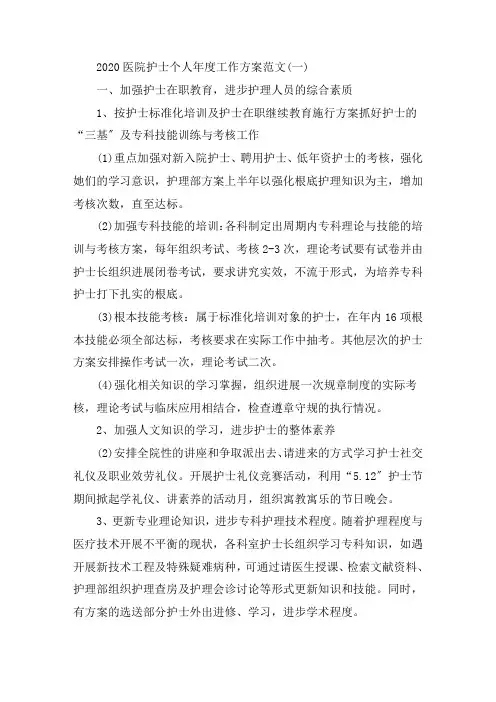 2020 医院护士个人年度工作方案范文(一)

一、加强护士在职教育，进步护理人员的综合素质

1、按护士标准化培训及护士在职继续教育施行方案抓好护士的“三基”及专科技能训练与考核工作

(1)重点加强对新入院护士、聘用护士、低年资护士的考核，强化她们的学习意识，护理部方案上半年以强化根底护理知识为主，增加考核次数，直至达标。

(2)加强专科技能的培训：各科制定出周期内专科理论与技能的培训与考核方案，每年组织考试、考核 2-3 次，理论考试要有试卷并由护士长组织进展闭卷考试，要求讲究实效，不流于形式，为培养专科护士打下扎实的根底。

(3)根本技能考核：属于标准化培训对象的护士，在年内 16 项根本技能必须全部达标，考核要求在实际工作中抽考。其他层次的护士方案安排操作考试一次，理论考试二次。

(4)强化相关知识的学习掌握，组织进展一次规章制度的实际考核，理论考试与临床应用相结合，检查遵章守规的执行情况。

2、加强人文知识的学习，进步护士的整体素养

(2)安排全院性的讲座和争取派出去、请进来的方式学习护士社交礼仪及职业效劳礼仪。开展护士礼仪竞赛活动，利用“5.12”护士节期间掀起学礼仪、讲素养的活动月，组织寓教寓乐的节日晚会。

3、更新专业理论知识，进步专科护理技术程度。随着护理程度与医疗技术开展不平衡的现状，各科室护士长组织学习专科知识，如遇开展新技术工程及特殊疑难病种，可通过请医生授课、检索文献资料、护理部组织护理查房及护理会诊讨论等形式更新知识和技能。同时，有方案的选送部分护士外出进修、学习，进步学术程度。